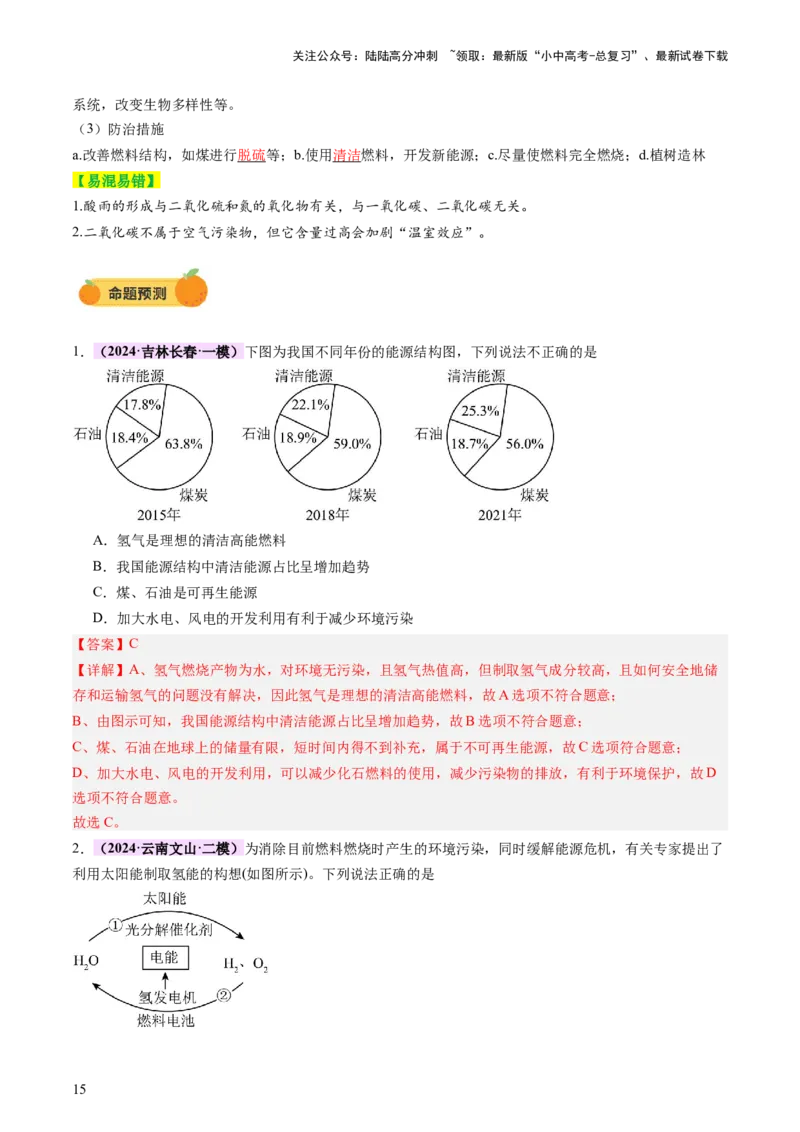 关注公众号：陆陆高分冲刺 ~领取：最新版“小中高考-总复习”、最新试卷下载

系统，改变生物多样性等。

（3）防治措施

a.改善燃料结构，如煤进行脱硫等；b.使用清洁燃料，开发新能源；c.尽量使燃料完全燃烧；d.植树造林

【易混易错】

1.酸雨的形成与二氧化硫和氮的氧化物有关，与一氧化碳、二氧化碳无关。

2.二氧化碳不属于空气污染物，但它含量过高会加剧“温室效应”。

命题预测

1．（2024·吉林长春·一模）下图为我国不同年份的能源结构图，下列说法不正确的是

清洁能源 17.8% 石油 18.4% 63.8% 煤炭 2015年

清洁能源 22.1% 石油 18.9% 59.0% 煤炭 2018年

清洁能源 25.3% 石油 18.7% 56.0% 煤炭 2021年

A．氢气是理想的清洁高能燃料

B．我国能源结构中清洁能源占比呈增加趋势

C．煤、石油是可再生能源

D．加大水电、风电的开发利用有利于减少环境污染

【答案】C

【详解】A、氢气燃烧产物为水，对环境无污染，且氢气热值高，但制取氢气成分较高，且如何安全地储存和运输氢气的问题没有解决，因此氢气是理想的清洁高能燃料，故A选项不符合题意；

B、由图示可知，我国能源结构中清洁能源占比呈增加趋势，故B选项不符合题意；

C、煤、石油在地球上的储量有限，短时间内得不到补充，属于不可再生能源，故C选项符合题意；

D、加大水电、风电的开发利用，可以减少化石燃料的使用，减少污染物的排放，有利于环境保护，故D选项不符合题意。

故选C。

2．（2024·云南文山·二模）为消除目前燃料燃烧时产生的环境污染，同时缓解能源危机，有关专家提出了利用太阳能制取氢能的构想(如图所示)。下列说法正确的是

太阳能
① 光分解催化剂
$H_2O$ 电能 $H_2$、$O_2$
氢发电机 ②
燃料电池

15